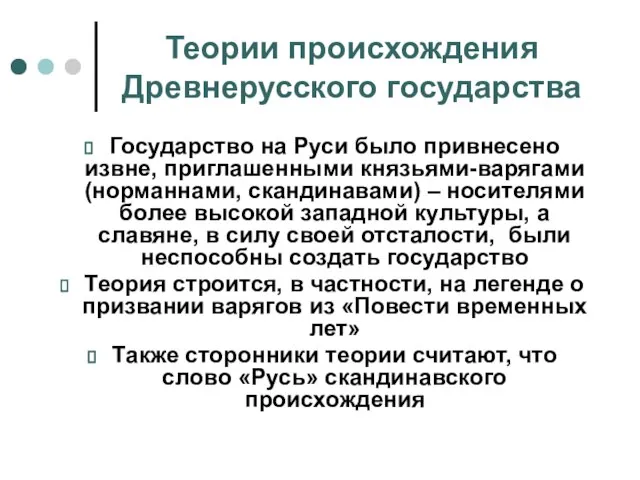 Теории происхождения Древнерусского государства

Государство на Руси было привнесено извне, приглашенными князьями-варягами (норманнами, скандинавами) – носителями более высокой западной культуры, а славяне, в силу своей отсталости, были неспособны создать государство

Теория строится, в частности, на легенде о призвании варягов из «Повести временных лет»

Также сторонники теории считают, что слово «Русь» скандинавского происхождения